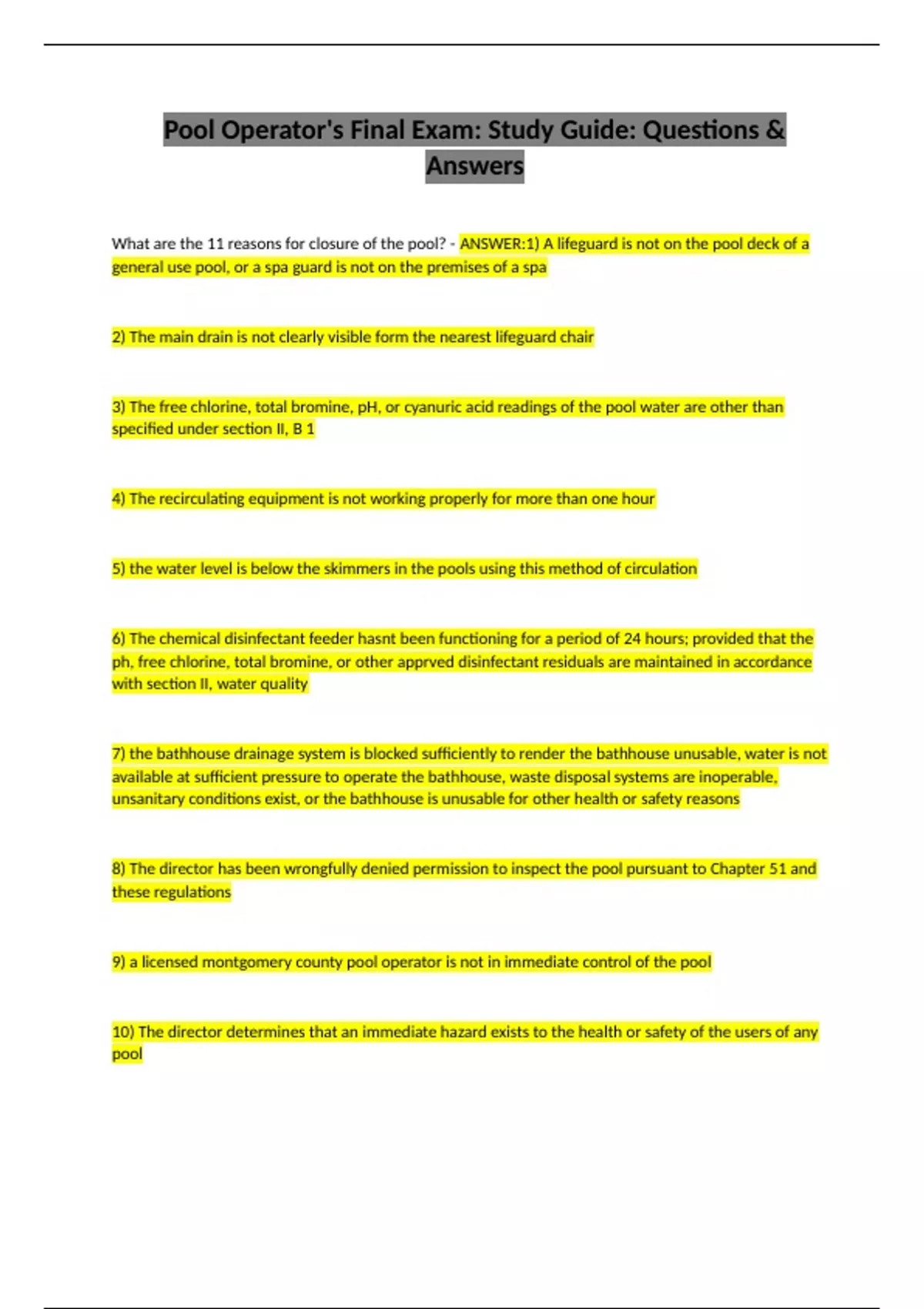 Pool Operator's Final Exam: Study Guide: Questions & Answers

What are the 11 reasons for closure of the pool? - ANSWER:1) A lifeguard is not on the pool deck of a general use pool, or a spa guard is not on the premises of a spa

2) The main drain is not clearly visible form the nearest lifeguard chair

3) The free chlorine, total bromine, pH, or cyanuric acid readings of the pool water are other than specified under section II, B 1

4) The recirculating equipment is not working properly for more than one hour

5) the water level is below the skimmers in the pools using this method of circulation

6) The chemical disinfectant feeder hasnt been functioning for a period of 24 hours; provided that the ph, free chlorine, total bromine, or other apprved disinfectant residuals are maintained in accordance with section II, water quality

7) the bathhouse drainage system is blocked sufficiently to render the bathhouse unusable, water is not available at sufficient pressure to operate the bathhouse, waste disposal systems are inoperable, unsanitary conditions exist, or the bathhouse is unusable for other health or safety reasons

8) The director has been wrongfully denied permission to inspect the pool pursuant to Chapter 51 and these regulations

9) a licensed montgomery county pool operator is not in immediate control of the pool

10) The director determines that an immediate hazard exists to the health or safety of the users of any pool